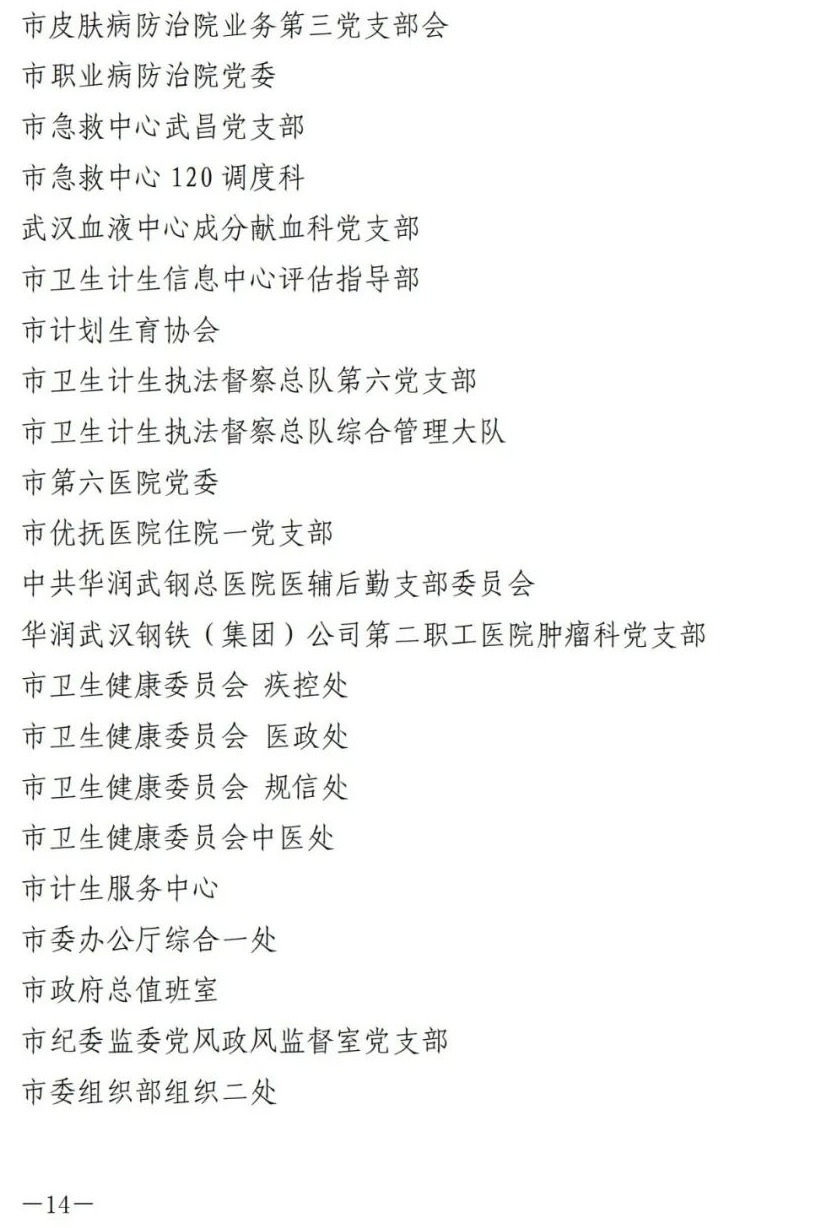 市皮肤病防治院业务第三党支部会

市职业病防治院党委

市急救中心武昌党支部

市急救中心 120 调度科

武汉血液中心成分献血科党支部

市卫生计生信息中心评估指导部

市计划生育协会

市卫生计生执法督察总队第六党支部

市卫生计生执法督察总队综合管理大队

市第六医院党委

市优抚医院住院一党支部

中共华润武钢总医院医辅后勤支部委员会

华润武汉钢铁（集团）公司第二职工医院肿瘤科党支部

市卫生健康委员会 疾控处

市卫生健康委员会 医政处

市卫生健康委员会 规信处

市卫生健康委员会中医处

市计生服务中心

市委办公厅综合一处

市政府总值班室

市纪委监委党风政风监督室党支部

市委组织部组织二处

—14—